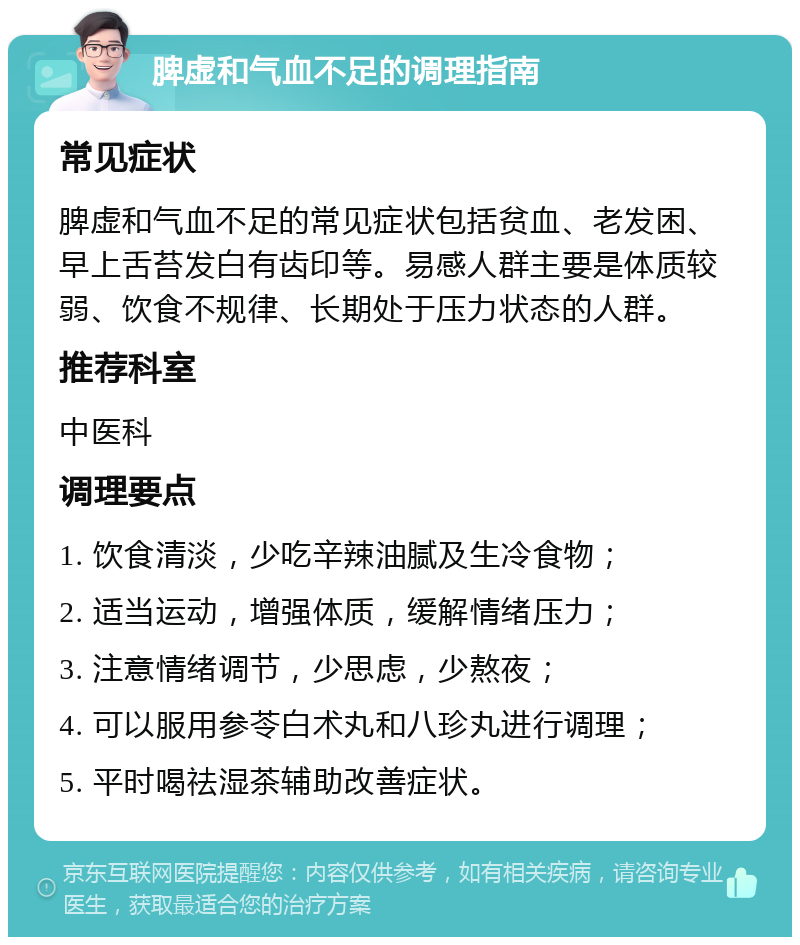 脾虚和气血不足的调理指南

常见症状

脾虚和气血不足的常见症状包括贫血、老发困、早上舌苔发白有齿印等。易感人群主要是体质较弱、饮食不规律、长期处于压力状态的人群。

推荐科室

中医科

调理要点

1. 饮食清淡，少吃辛辣油腻及生冷食物；

2. 适当运动，增强体质，缓解情绪压力；

3. 注意情绪调节，少思虑，少熬夜；

4. 可以服用参苓白术丸和八珍丸进行调理；

5. 平时喝祛湿茶辅助改善症状。

京东互联网医院提醒您：内容仅供参考，如有相关疾病，请咨询专业医生，获取最适合您的治疗方案